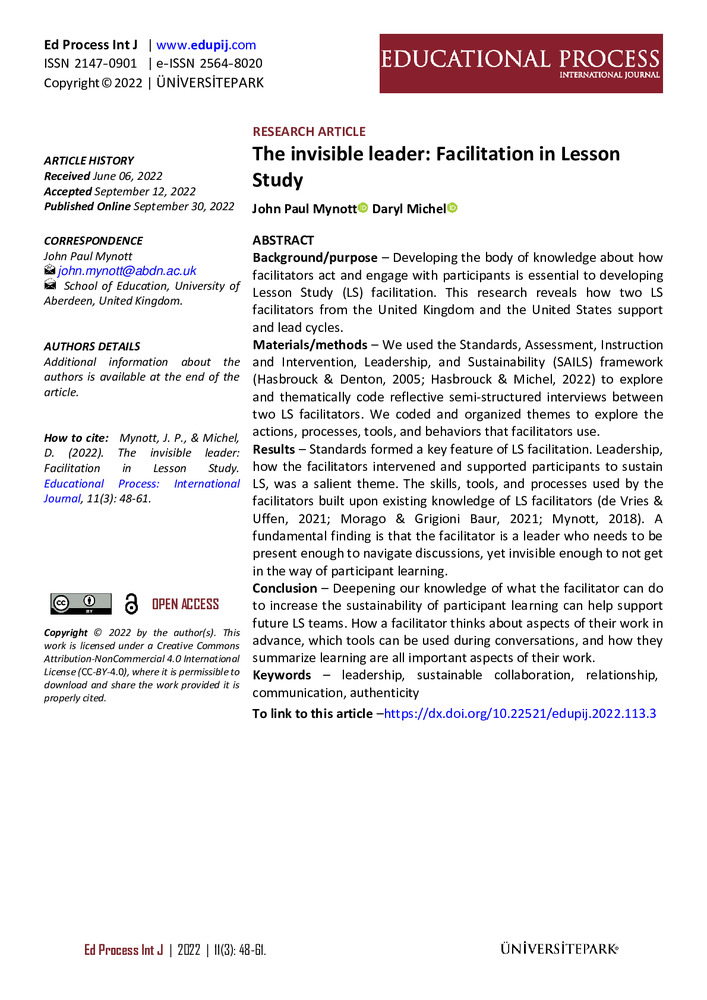 Ed Process Int J | www.edupij.com
ISSN 2147-0901 | e-ISSN 2564-8020
Copyright © 2022 | ÜNİVERSİTEPARK

EDUCATIONAL PROCESS
INTERNATIONAL JOURNAL

ARTICLE HISTORY
Received June 06, 2022
Accepted September 12, 2022
Published Online September 30, 2022

CORRESPONDENCE
John Paul Mynott
john.mynott@abdn.ac.uk
School of Education, University of Aberdeen, United Kingdom.

AUTHORS DETAILS
Additional information about the authors is available at the end of the article.

How to cite: Mynott, J. P., & Michel, D. (2022). The invisible leader: Facilitation in Lesson Study. Educational Process: International Journal, 11(3): 48-61.

OPEN ACCESS

Copyright © 2022 by the author(s). This work is licensed under a Creative Commons Attribution-NonCommercial 4.0 International License (CC-BY-4.0), where it is permissible to download and share the work provided it is properly cited.

RESEARCH ARTICLE
The invisible leader: Facilitation in Lesson Study

John Paul Mynott Daryl Michel

ABSTRACT
Background/purpose – Developing the body of knowledge about how facilitators act and engage with participants is essential to developing Lesson Study (LS) facilitation. This research reveals how two LS facilitators from the United Kingdom and the United States support and lead cycles.
Materials/methods – We used the Standards, Assessment, Instruction and Intervention, Leadership, and Sustainability (SAILS) framework (Hasbrouck & Denton, 2005; Hasbrouck & Michel, 2022) to explore and thematically code reflective semi-structured interviews between two LS facilitators. We coded and organized themes to explore the actions, processes, tools, and behaviors that facilitators use.
Results – Standards formed a key feature of LS facilitation. Leadership, how the facilitators intervened and supported participants to sustain LS, was a salient theme. The skills, tools, and processes used by the facilitators built upon existing knowledge of LS facilitators (de Vries & Uffen, 2021; Morago & Grigioni Baur, 2021; Mynott, 2018). A fundamental finding is that the facilitator is a leader who needs to be present enough to navigate discussions, yet invisible enough to not get in the way of participant learning.
Conclusion – Deepening our knowledge of what the facilitator can do to increase the sustainability of participant learning can help support future LS teams. How a facilitator thinks about aspects of their work in advance, which tools can be used during conversations, and how they summarize learning are all important aspects of their work.
Keywords – leadership, sustainable collaboration, relationship, communication, authenticity
To link to this article –https://dx.doi.org/10.22521/edupij.2022.113.3

Ed Process Int J | 2022 | 11(3): 48-61.
ÜNİVERSİTEPARK